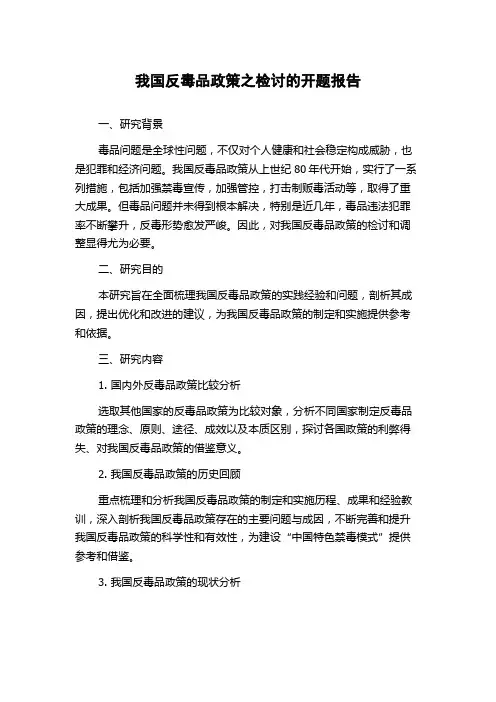 我国反毒品政策之检讨的开题报告

一、研究背景

毒品问题是全球性问题，不仅对个人健康和社会稳定构成威胁，也是犯罪和经济问题。我国反毒品政策从上世纪 80 年代开始，实行了一系列措施，包括加强禁毒宣传，加强管控，打击制贩毒活动等，取得了重大成果。但毒品问题并未得到根本解决，特别是近几年，毒品违法犯罪率不断攀升，反毒形势愈发严峻。因此，对我国反毒品政策的检讨和调整显得尤为必要。

二、研究目的

本研究旨在全面梳理我国反毒品政策的实践经验和问题，剖析其成因，提出优化和改进的建议，为我国反毒品政策的制定和实施提供参考和依据。

三、研究内容

1. 国内外反毒品政策比较分析

选取其他国家的反毒品政策为比较对象，分析不同国家制定反毒品政策的理念、原则、途径、成效以及本质区别，探讨各国政策的利弊得失、对我国反毒品政策的借鉴意义。

2. 我国反毒品政策的历史回顾

重点梳理和分析我国反毒品政策的制定和实施历程、成果和经验教训，深入剖析我国反毒品政策存在的主要问题与成因，不断完善和提升我国反毒品政策的科学性和有效性，为建设“中国特色禁毒模式”提供参考和借鉴。

3. 我国反毒品政策的现状分析